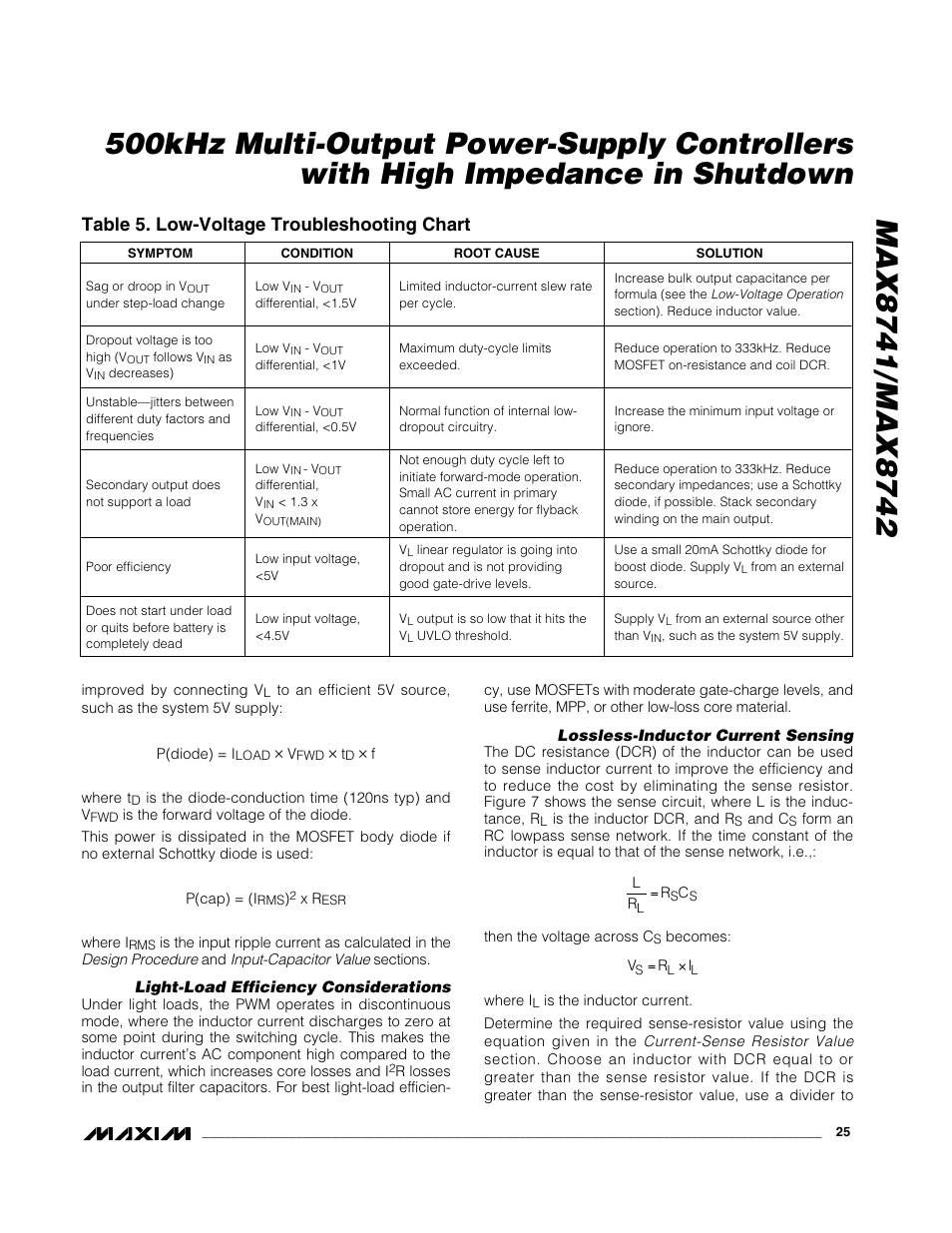 500kHz Multi-Output Power-Supply Controllers with High Impedance in Shutdown

MAX8741/MAX8742

Table 5. Low-Voltage Troubleshooting Chart

| SYMPTOM | CONDITION | ROOT CAUSE | SOLUTION |
|---|---|---|---|
| Sag or droop in $V_{OUT}$ under step-load change | Low $V_{IN}$ - $V_{OUT}$ differential, <1.5V | Limited inductor-current slew rate per cycle. | Increase bulk output capacitance per formula (see the Low-Voltage Operation section). Reduce inductor value. |
| Dropout voltage is too high ($V_{OUT}$ follows $V_{IN}$ as $V_{IN}$ decreases) | Low $V_{IN}$ - $V_{OUT}$ differential, <1V | Maximum duty-cycle limits exceeded. | Reduce operation to 333kHz. Reduce MOSFET on-resistance and coil DCR. |
| Unstable—jitters between different duty factors and frequencies | Low $V_{IN}$ - $V_{OUT}$ differential, <0.5V | Normal function of internal low-dropout circuitry. | Increase the minimum input voltage or ignore. |
| Secondary output does not support a load | Low $V_{IN}$ - $V_{OUT}$ differential, $V_{IN}$ < 1.3 x $V_{OUT(MAIN)}$ | Not enough duty cycle left to initiate forward-mode operation. Small AC current in primary cannot store energy for flyback operation. | Reduce operation to 333kHz. Reduce secondary impedances; use a Schottky diode, if possible. Stack secondary winding on the main output. |
| Poor efficiency | Low input voltage, <5V | $V_L$ linear regulator is going into dropout and is not providing good gate-drive levels. | Use a small 20mA Schottky diode for boost diode. Supply $V_L$ from an external source. |
| Does not start under load or quits before battery is completely dead | Low input voltage, <4.5V | $V_L$ output is so low that it hits the $V_L$ UVLO threshold. | Supply $V_L$ from an external source other than $V_{IN}$, such as the system 5V supply. |

improved by connecting $V_L$ to an efficient 5V source, such as the system 5V supply:

$P(diode) = I_{LOAD} \times V_{FWD} \times t_D \times f$

where $t_D$ is the diode-conduction time (120ns typ) and $V_{FWD}$ is the forward voltage of the diode.

This power is dissipated in the MOSFET body diode if no external Schottky diode is used:

$P(cap) = (I_{RMS})^2 \times R_{ESR}$

where $I_{RMS}$ is the input ripple current as calculated in the Design Procedure and Input-Capacitor Value sections.

Light-Load Efficiency Considerations
Under light loads, the PWM operates in discontinuous mode, where the inductor current discharges to zero at some point during the switching cycle. This makes the inductor current's AC component high compared to the load current, which increases core losses and $I^2R$ losses in the output filter capacitors. For best light-load efficiency, use MOSFETs with moderate gate-charge levels, and use ferrite, MPP, or other low-loss core material.

Lossless-Inductor Current Sensing
The DC resistance (DCR) of the inductor can be used to sense inductor current to improve the efficiency and to reduce the cost by eliminating the sense resistor. Figure 7 shows the sense circuit, where L is the inductance, $R_L$ is the inductor DCR, and $R_S$ and $C_S$ form an RC lowpass sense network. If the time constant of the inductor is equal to that of the sense network, i.e.,:

$\frac{L}{R_L} = R_S C_S$

then the voltage across $C_S$ becomes:

$V_S = R_L \times I_L$

where $I_L$ is the inductor current.

Determine the required sense-resistor value using the equation given in the Current-Sense Resistor Value section. Choose an inductor with DCR equal to or greater than the sense resistor value. If the DCR is greater than the sense-resistor value, use a divider to

MAXIM 25